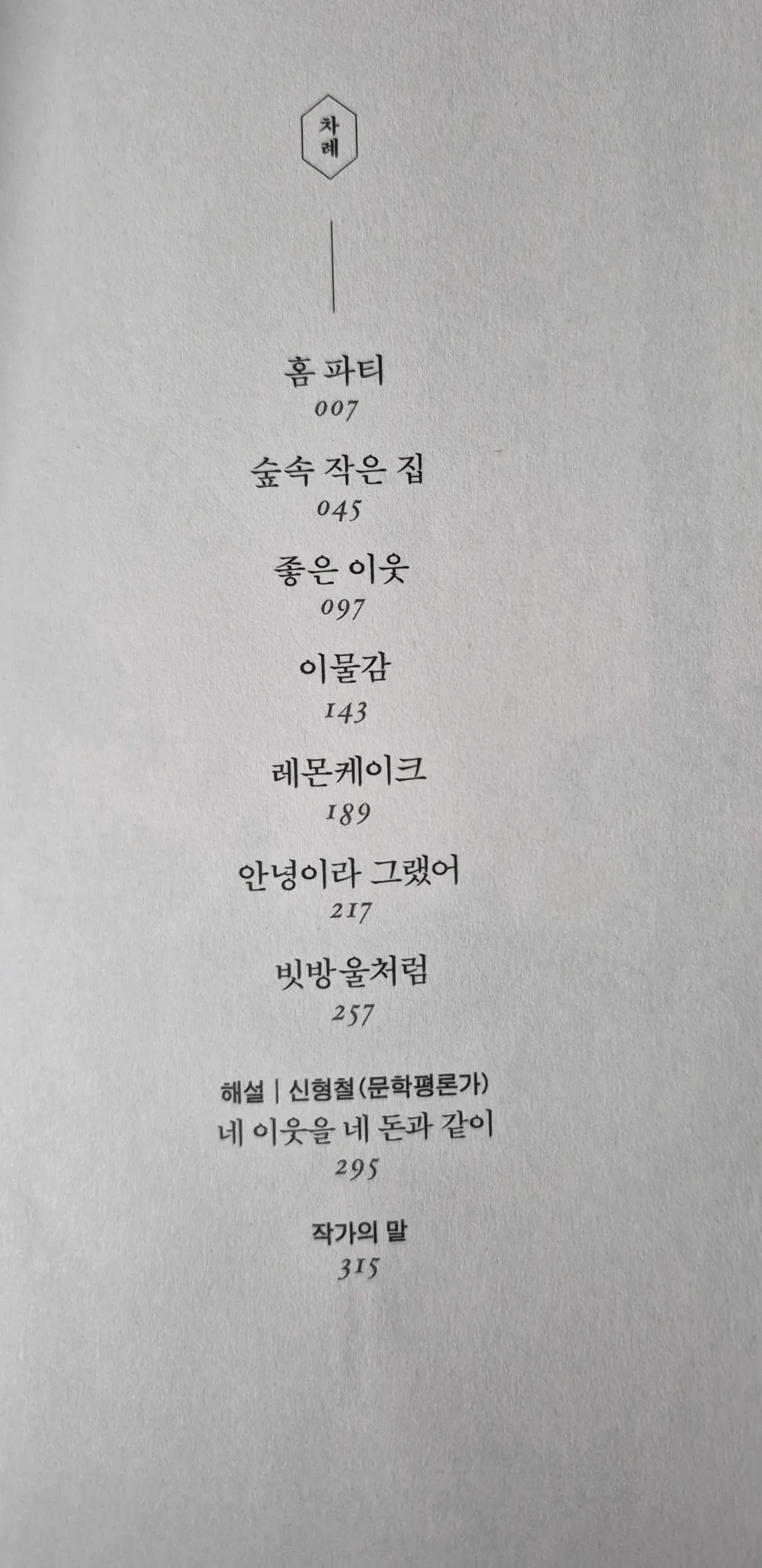 차례

홈 파티
007

숲속 작은 집
045

좋은 이웃
097

이물감
143

레몬케이크
189

안녕이라 그랬어
217

빗방울처럼
257

해설 | 신형철(문학평론가)
네 이웃을 네 돈과 같이
295

작가의 말
315